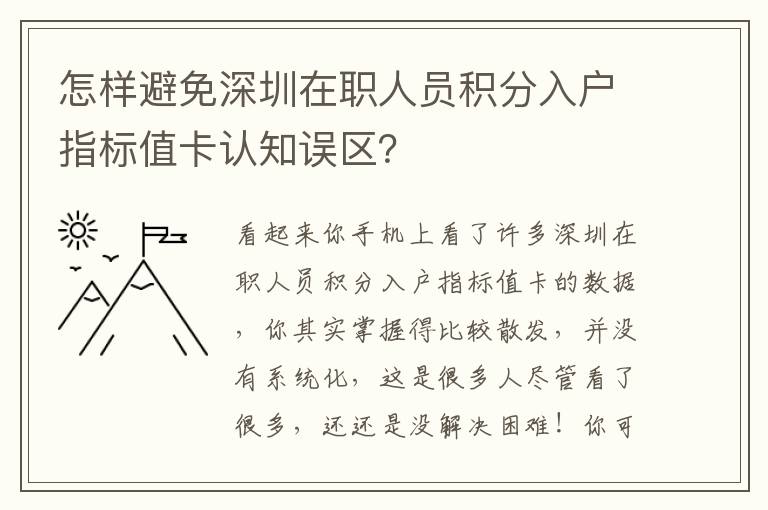 怎样避免深圳在职人员积分入户指标值卡认知误区?

看起来你手机上看了许多深圳在职人员积分入户指标值卡的数据，你其实掌握得比较散发，并没有系统化，这是很多人尽管看了很多，还还是没解决困难！你可